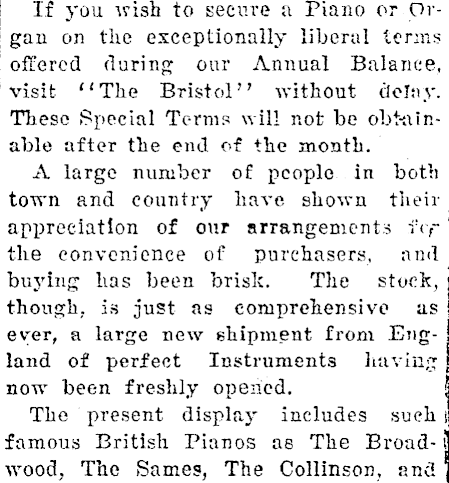 If you wish to secure a Piano or Organ on the exceptionally liberal terms offered during our Annual Balance, visit "The Bristol" without delay. These Special Terms will not be obtainable after the end of the month.

A large number of people in both town and country have shown their appreciation of our arrangements for the convenience of purchasers, and buying has been brisk. The stock, though, is just as comprehensive as ever, a large new shipment from England of perfect Instruments having now been freshly opened.

The present display includes such famous British Pianos as The Broadwood, The Sames, The Collinson, and